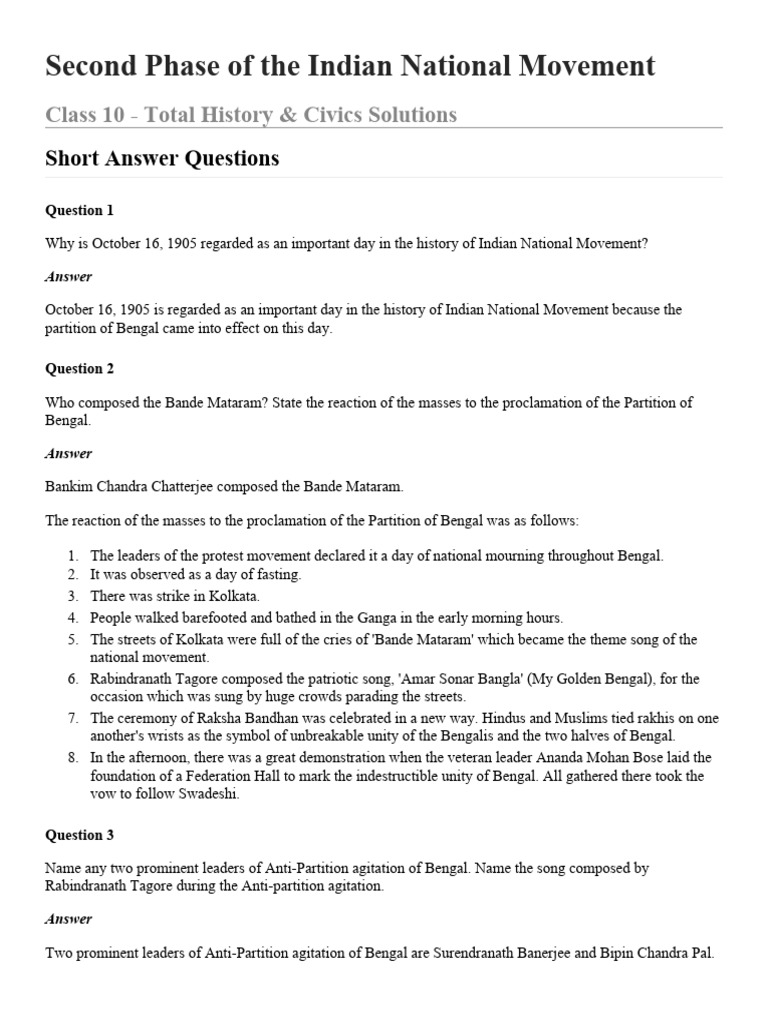 Second Phase of the Indian National Movement

Class 10 - Total History & Civics Solutions

Short Answer Questions

Question 1

Why is October 16, 1905 regarded as an important day in the history of Indian National Movement?

Answer

October 16, 1905 is regarded as an important day in the history of Indian National Movement because the partition of Bengal came into effect on this day.

Question 2

Who composed the Bande Mataram? State the reaction of the masses to the proclamation of the Partition of Bengal.

Answer

Bankim Chandra Chatterjee composed the Bande Mataram.

The reaction of the masses to the proclamation of the Partition of Bengal was as follows:

1. The leaders of the protest movement declared it a day of national mourning throughout Bengal.
2. It was observed as a day of fasting.
3. There was strike in Kolkata.
4. People walked barefooted and bathed in the Ganga in the early morning hours.
5. The streets of Kolkata were full of the cries of 'Bande Mataram' which became the theme song of the national movement.
6. Rabindranath Tagore composed the patriotic song, 'Amar Sonar Bangla' (My Golden Bengal), for the occasion which was sung by huge crowds parading the streets.
7. The ceremony of Raksha Bandhan was celebrated in a new way. Hindus and Muslims tied rakhis on one another's wrists as the symbol of unbreakable unity of the Bengalis and the two halves of Bengal.
8. In the afternoon, there was a great demonstration when the veteran leader Ananda Mohan Bose laid the foundation of a Federation Hall to mark the indestructible unity of Bengal. All gathered there took the vow to follow Swadeshi.

Question 3

Name any two prominent leaders of Anti-Partition agitation of Bengal. Name the song composed by Rabindranath Tagore during the Anti-partition agitation.

Answer

Two prominent leaders of Anti-Partition agitation of Bengal are Surendranath Banerjee and Bipin Chandra Pal.